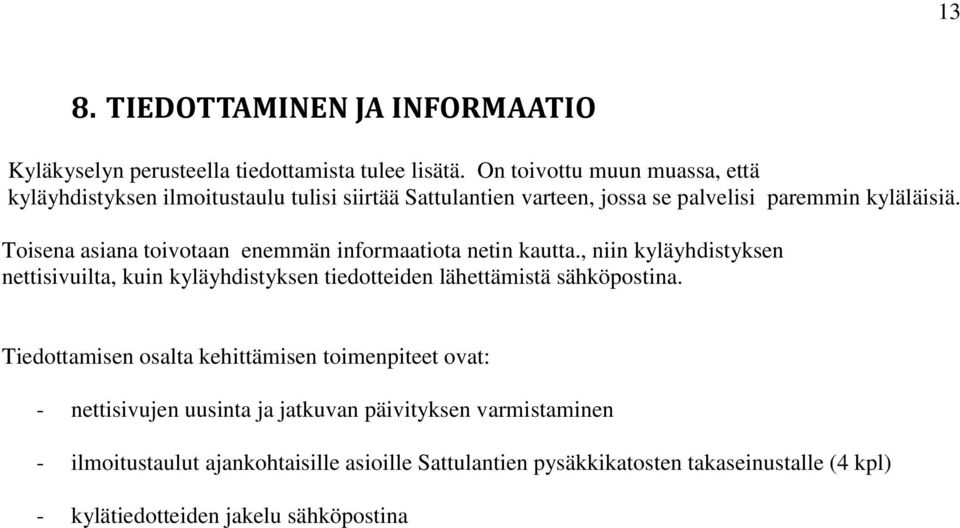 13

8. TIEDOTTAMINEN JA INFORMAATIO

Kyläkyselyn perusteella tiedottamista tulee lisätä. On toivottu muun muassa, että kyläyhdistyksen ilmoitustaulu tulisi siirtää Sattulantien varteen, jossa se palvelisi paremmin kyläläisiä.

Toisena asiana toivotaan enemmän informaatiota netin kautta., niin kyläyhdistyksen nettisivuilta, kuin kyläyhdistyksen tiedotteiden lähettämistä sähköpostina.

Tiedottamisen osalta kehittämisen toimenpiteet ovat:

- nettisivujen uusinta ja jatkuvan päivityksen varmistaminen

- ilmoitustaulut ajankohtaisille asioille Sattulantien pysäkkikatosten takaseinustalle (4 kpl)

- kylätiedotteiden jakelu sähköpostina